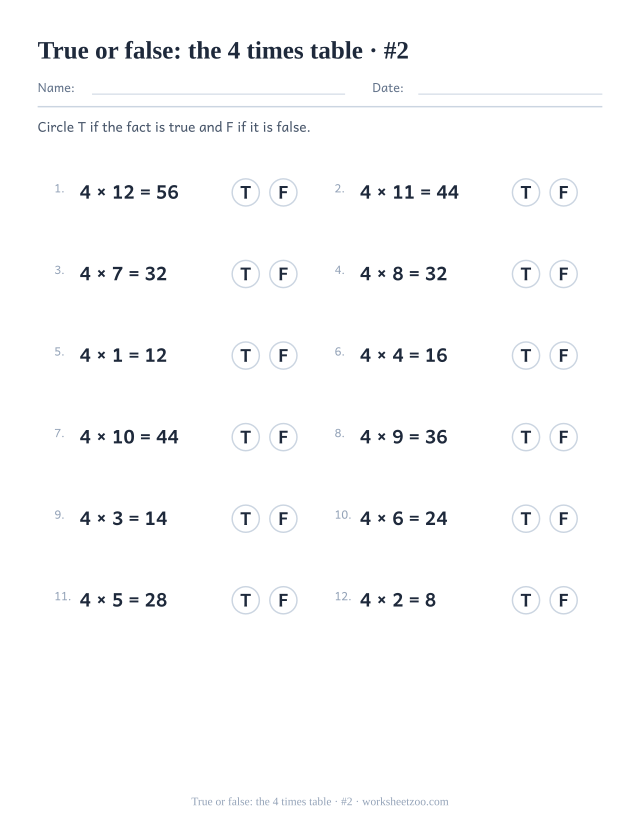 True or false: the 4 times table · #2

Name: Date:

Circle T if the fact is true and F if it is false.

1. $4 \times 12 = 56$ T F

2. $4 \times 11 = 44$ T F

3. $4 \times 7 = 32$ T F

4. $4 \times 8 = 32$ T F

5. $4 \times 1 = 12$ T F

6. $4 \times 4 = 16$ T F

7. $4 \times 10 = 44$ T F

8. $4 \times 9 = 36$ T F

9. $4 \times 3 = 14$ T F

10. $4 \times 6 = 24$ T F

11. $4 \times 5 = 28$ T F

12. $4 \times 2 = 8$ T F

True or false: the 4 times table · #2 · worksheetzoo.com